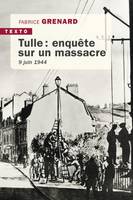 FABRICE GRENARD

TEXTO

Tulle : enquête sur un massacre

9 juin 1944